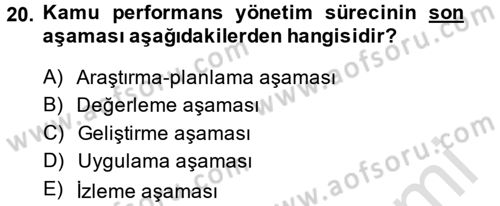 20. Kamu performans yönetim sürecinin son aşaması aşağıdakilerden hangisidir?

A) Araştırma-planlama aşaması
B) Değerleme aşaması
C) Geliştirme aşaması
D) Uygulama aşaması
E) İzleme aşaması

www.aofsoru.com
www.aofsoru.com
www.aofsoru.com